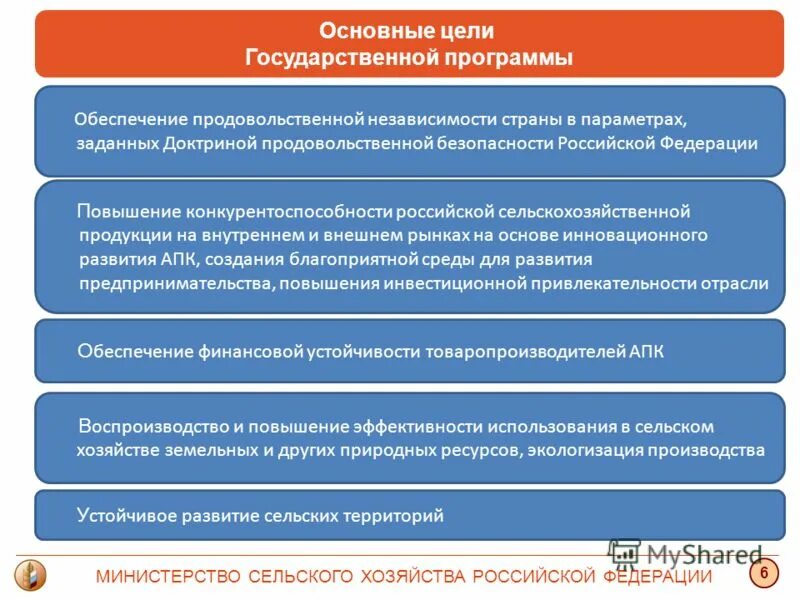 Основные цели
Государственной программы

Обеспечение продовольственной независимости страны в параметрах, заданных Доктриной продовольственной безопасности Российской Федерации

Повышение конкурентоспособности российской сельскохозяйственной продукции на внутреннем и внешнем рынках на основе инновационного развития АПК, создания благоприятной среды для развития предпринимательства, повышения инвестиционной привлекательности отрасли

Обеспечение финансовой устойчивости товаропроизводителей АПК

Воспроизводство и повышение эффективности использования в сельском хозяйстве земельных и других природных ресурсов, экологизация производства

Устойчивое развитие сельских территорий

MyShared

МИНИСТЕРСТВО СЕЛЬСКОГО ХОЗЯЙСТВА РОССИЙСКОЙ ФЕДЕРАЦИИ

6